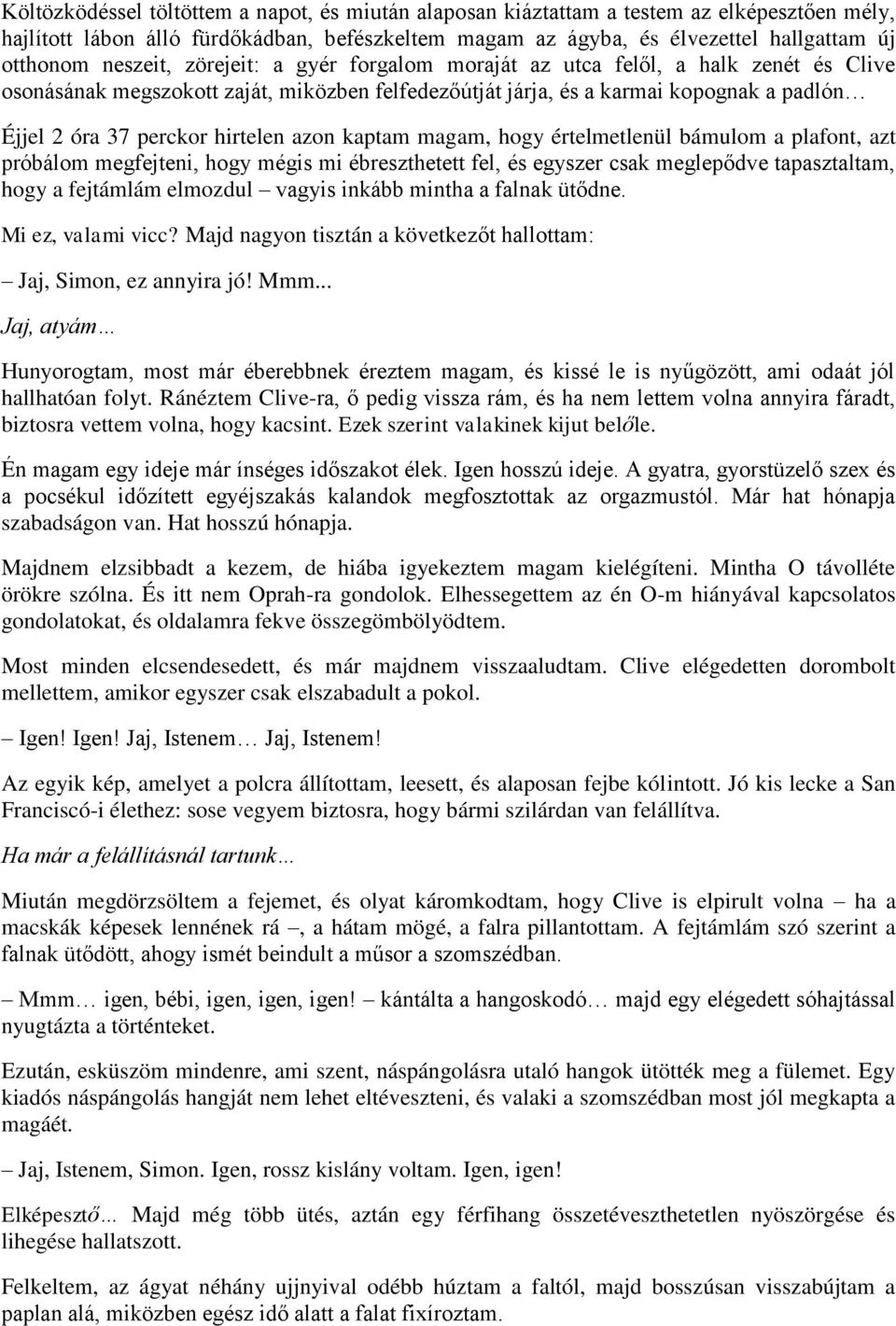 Költözködéssel töltöttem a napot, és miután alaposan kiáztattam a testem az elképesztően mély, hajlított lábon álló fürdőkádban, befészkeltem magam az ágyba, és élvezettel hallgattam új otthonom neszeit, zörejeit: a gyér forgalom moraját az utca felől, a halk zenét és Clive osonásának megszokott zaját, miközben felfedezőútját járja, és a karmai kopognak a padlón…

Éjjel 2 óra 37 perckor hirtelen azon kaptam magam, hogy értelmetlenül bámulom a plafont, azt próbálom megfejteni, hogy mégis mi ébreszthetett fel, és egyszer csak meglepődve tapasztaltam, hogy a fejtámlám elmozdul – vagyis inkább mintha a falnak ütődne.

Mi ez, valami vicc? Majd nagyon tisztán a következőt hallottam:

– Jaj, Simon, ez annyira jó! Mmm...

Jaj, atyám…

Hunyorogtam, most már éberebbnek éreztem magam, és kissé le is nyűgözött, ami odaát jól hallhatóan folyt. Ránéztem Clive-ra, ő pedig vissza rám, és ha nem lettem volna annyira fáradt, biztosra vettem volna, hogy kacsint. Ezek szerint valakinek kijut belőle.

Én magam egy ideje már ínséges időszakot élek. Igen hosszú ideje. A gyatra, gyorstüzelő szex és a pocsékul időzített egyéjszakás kalandok megfosztottak az orgazmustól. Már hat hónapja szabadságon van. Hat hosszú hónapja.

Majdnem elzsibbadt a kezem, de hiába igyekeztem magam kielégíteni. Mintha O távolléte örökre szólna. És itt nem Oprah-ra gondolok. Elhessegettem az én O-m hiányával kapcsolatos gondolatokat, és oldalamra fekve összegömbölyödtem.

Most minden elcsendesedett, és már majdnem visszaaludtam. Clive elégedetten dorombolt mellettem, amikor egyszer csak elszabadult a pokol.

– Igen! Igen! Jaj, Istenem… Jaj, Istenem!

Az egyik kép, amelyet a polcra állítottam, leesett, és alaposan fejbe kólintott. Jó kis lecke a San Franciscó-i élethez: sose vegyem biztosra, hogy bármi szilárdan van felállítva.

Ha már a felállításnál tartunk…

Miután megdörzsöltem a fejemet, és olyat káromkodtam, hogy Clive is elpirult volna – ha a macskák képesek lennének rá –, a hátam mögé, a falra pillantottam. A fejtámlám szó szerint a falnak ütődött, ahogy ismét beindult a műsor a szomszédban.

– Mmm… igen, bébi, igen, igen, igen! – kántálta a hangoskodó… majd egy elégedett sóhajtással nyugtázta a történteket.

Ezután, esküszöm mindenre, ami szent, náspángolásra utaló hangok ütötték meg a fülemet. Egy kiadós náspángolás hangját nem lehet eltéveszteni, és valaki a szomszédban most jól megkapta a magáét.

– Jaj, Istenem, Simon. Igen, rossz kislány voltam. Igen, igen!

Elképesztő... Majd még több ütés, aztán egy férfihang összetéveszthetetlen nyöszörgése és lihegése hallatszott.

Felkeltem, az ágyat néhány ujjnyival odébb húztam a faltól, majd bosszúsan visszabújtam a paplan alá, miközben egész idő alatt a falat fixíroztam.